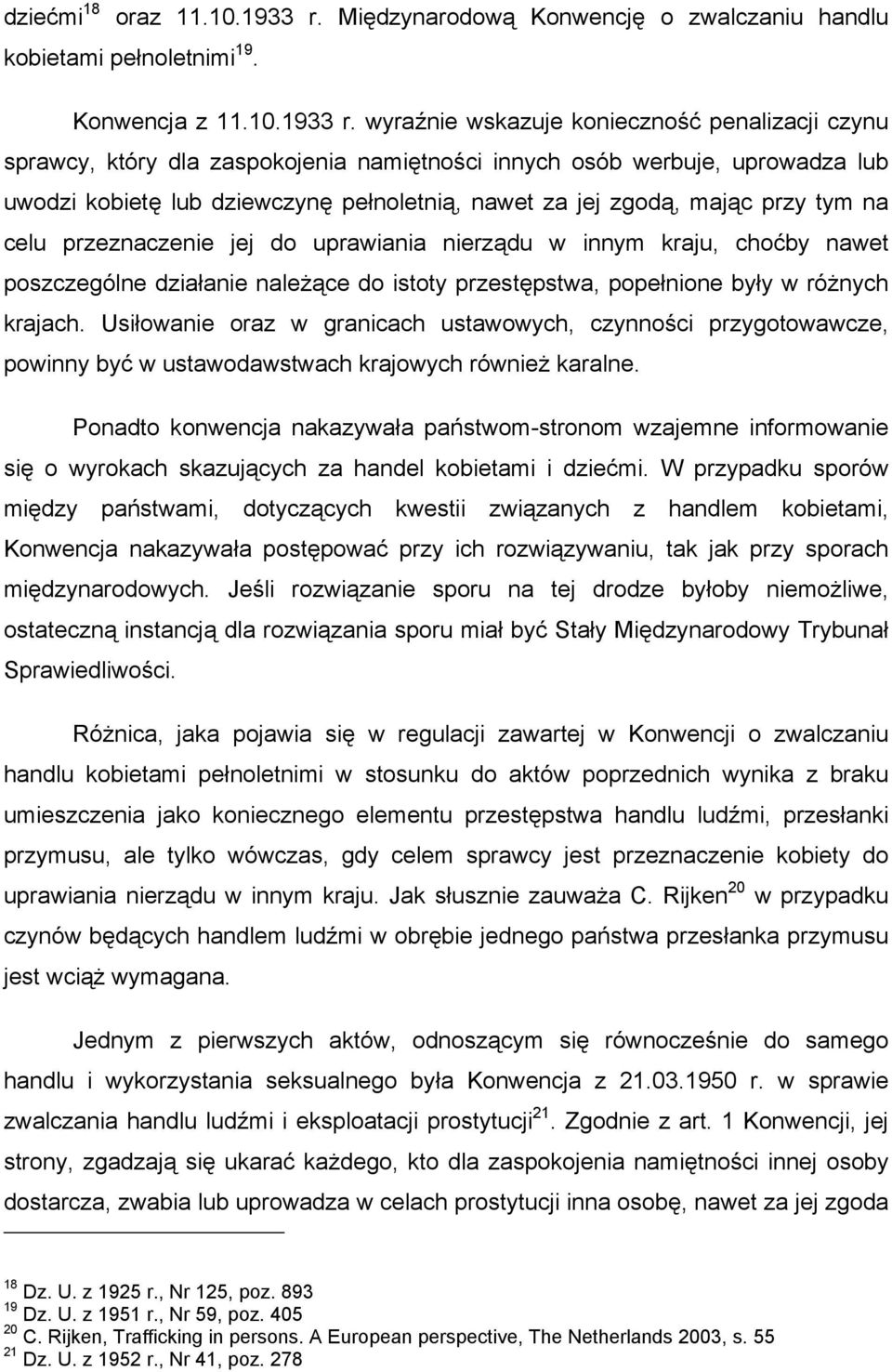 dziećmi$^{18}$ oraz 11.10.1933 r. Międzynarodową Konwencję o zwalczaniu handlu kobietami pełnoletnimi$^{19}$.

Konwencja z 11.10.1933 r. wyraźnie wskazuje konieczność penalizacji czynu sprawcy, który dla zaspokojenia namiętności innych osób werbuje, uprowadza lub uwodzi kobietę lub dziewczynę pełnoletnią, nawet za jej zgodą, mając przy tym na celu przeznaczenie jej do uprawiania nierządu w innym kraju, choćby nawet poszczególne działanie należące do istoty przestępstwa, popełnione były w różnych krajach. Usiłowanie oraz w granicach ustawowych, czynności przygotowawcze, powinny być w ustawodawstwach krajowych również karalne.

Ponadto konwencja nakazywała państwom-stronom wzajemne informowanie się o wyrokach skazujących za handel kobietami i dziećmi. W przypadku sporów między państwami, dotyczących kwestii związanych z handlem kobietami, Konwencja nakazywała postępować przy ich rozwiązywaniu, tak jak przy sporach międzynarodowych. Jeśli rozwiązanie sporu na tej drodze byłoby niemożliwe, ostateczną instancją dla rozwiązania sporu miał być Stały Międzynarodowy Trybunał Sprawiedliwości.

Różnica, jaka pojawia się w regulacji zawartej w Konwencji o zwalczaniu handlu kobietami pełnoletnimi w stosunku do aktów poprzednich wynika z braku umieszczenia jako koniecznego elementu przestępstwa handlu ludźmi, przesłanki przymusu, ale tylko wówczas, gdy celem sprawcy jest przeznaczenie kobiety do uprawiania nierządu w innym kraju. Jak słusznie zauważa C. Rijken$^{20}$ w przypadku czynów będących handlem ludźmi w obrębie jednego państwa przesłanka przymusu jest wciąż wymagana.

Jednym z pierwszych aktów, odnoszącym się równocześnie do samego handlu i wykorzystania seksualnego była Konwencja z 21.03.1950 r. w sprawie zwalczania handlu ludźmi i eksploatacji prostytucji$^{21}$. Zgodnie z art. 1 Konwencji, jej strony, zgadzają się ukarać każdego, kto dla zaspokojenia namiętności innej osoby dostarcza, zwabia lub uprowadza w celach prostytucji inna osobę, nawet za jej zgoda

$^{18}$ Dz. U. z 1925 r., Nr 125, poz. 893
$^{19}$ Dz. U. z 1951 r., Nr 59, poz. 405
$^{20}$ C. Rijken, Trafficking in persons. A European perspective, The Netherlands 2003, s. 55
$^{21}$ Dz. U. z 1952 r., Nr 41, poz. 278